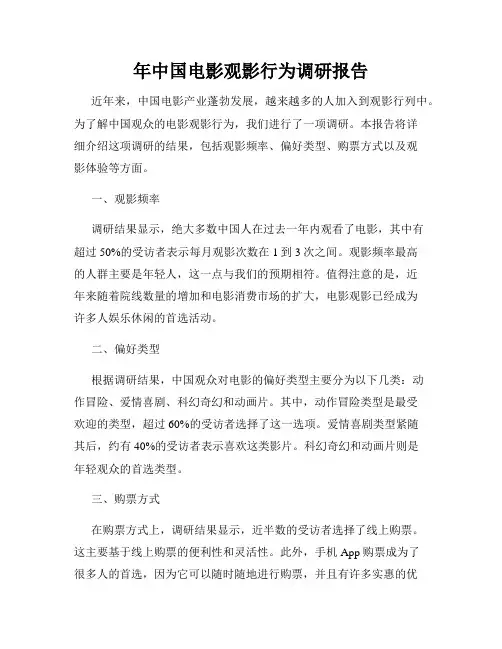 年中国电影观影行为调研报告

近年来，中国电影产业蓬勃发展，越来越多的人加入到观影行列中。为了解中国观众的电影观影行为，我们进行了一项调研。本报告将详细介绍这项调研的结果，包括观影频率、偏好类型、购票方式以及观影体验等方面。

一、观影频率

调研结果显示，绝大多数中国人在过去一年内观看了电影，其中有超过 50%的受访者表示每月观影次数在 1 到 3 次之间。观影频率最高的人群主要是年轻人，这一点与我们的预期相符。值得注意的是，近年来随着院线数量的增加和电影消费市场的扩大，电影观影已经成为许多人娱乐休闲的首选活动。

二、偏好类型

根据调研结果，中国观众对电影的偏好类型主要分为以下几类：动作冒险、爱情喜剧、科幻奇幻和动画片。其中，动作冒险类型是最受欢迎的类型，超过 60%的受访者选择了这一选项。爱情喜剧类型紧随其后，约有 40%的受访者表示喜欢这类影片。科幻奇幻和动画片则是年轻观众的首选类型。

三、购票方式

在购票方式上，调研结果显示，近半数的受访者选择了线上购票。这主要基于线上购票的便利性和灵活性。此外，手机 App 购票成为了很多人的首选，因为它可以随时随地进行购票，并且有许多实惠的优